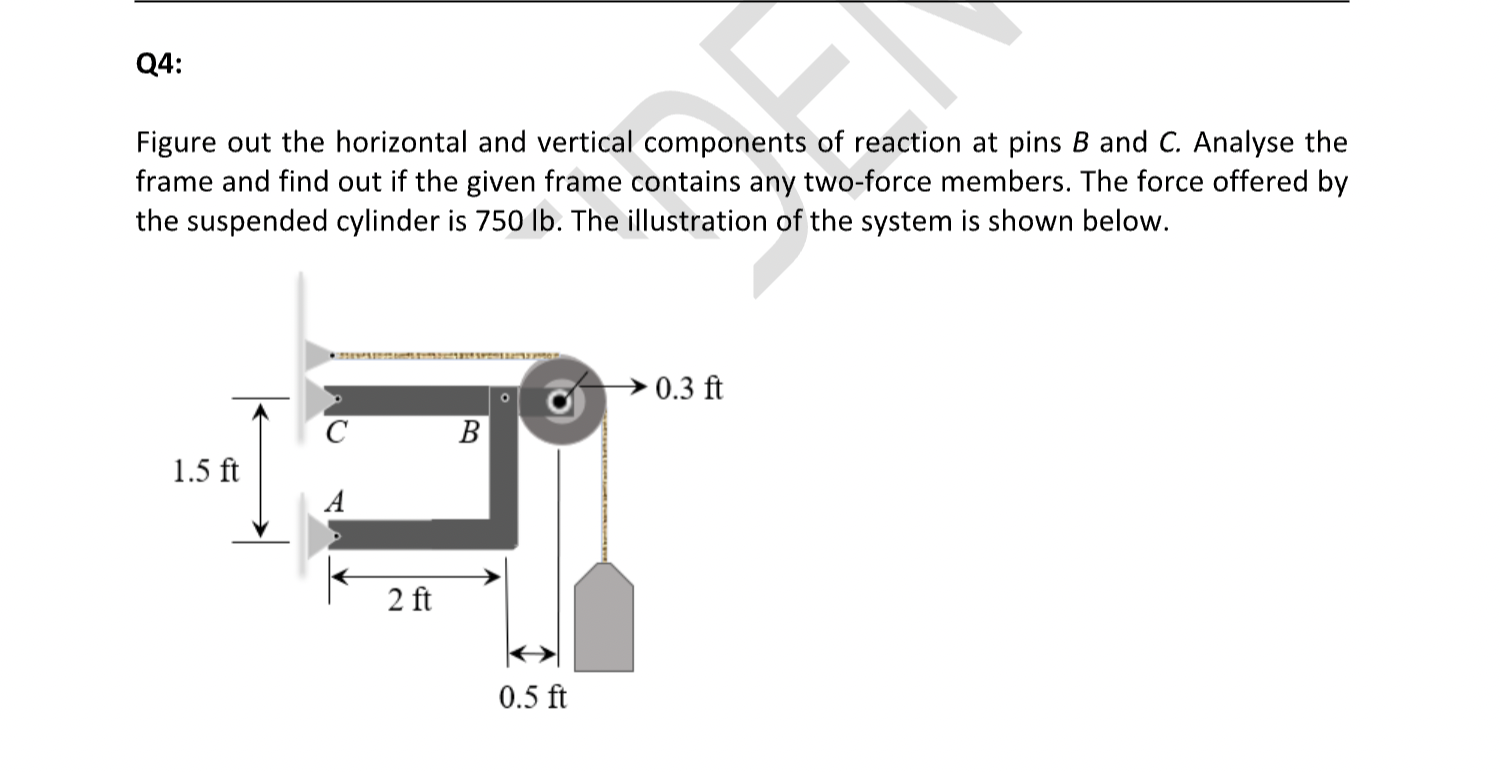 Q4:

Figure out the horizontal and vertical components of reaction at pins $B$ and $C$. Analyse the frame and find out if the given frame contains any two-force members. The force offered by the suspended cylinder is 750 lb. The illustration of the system is shown below.

0.3 ft
C
B
1.5 ft
A
2 ft
0.5 ft